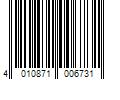 4 010871 006731